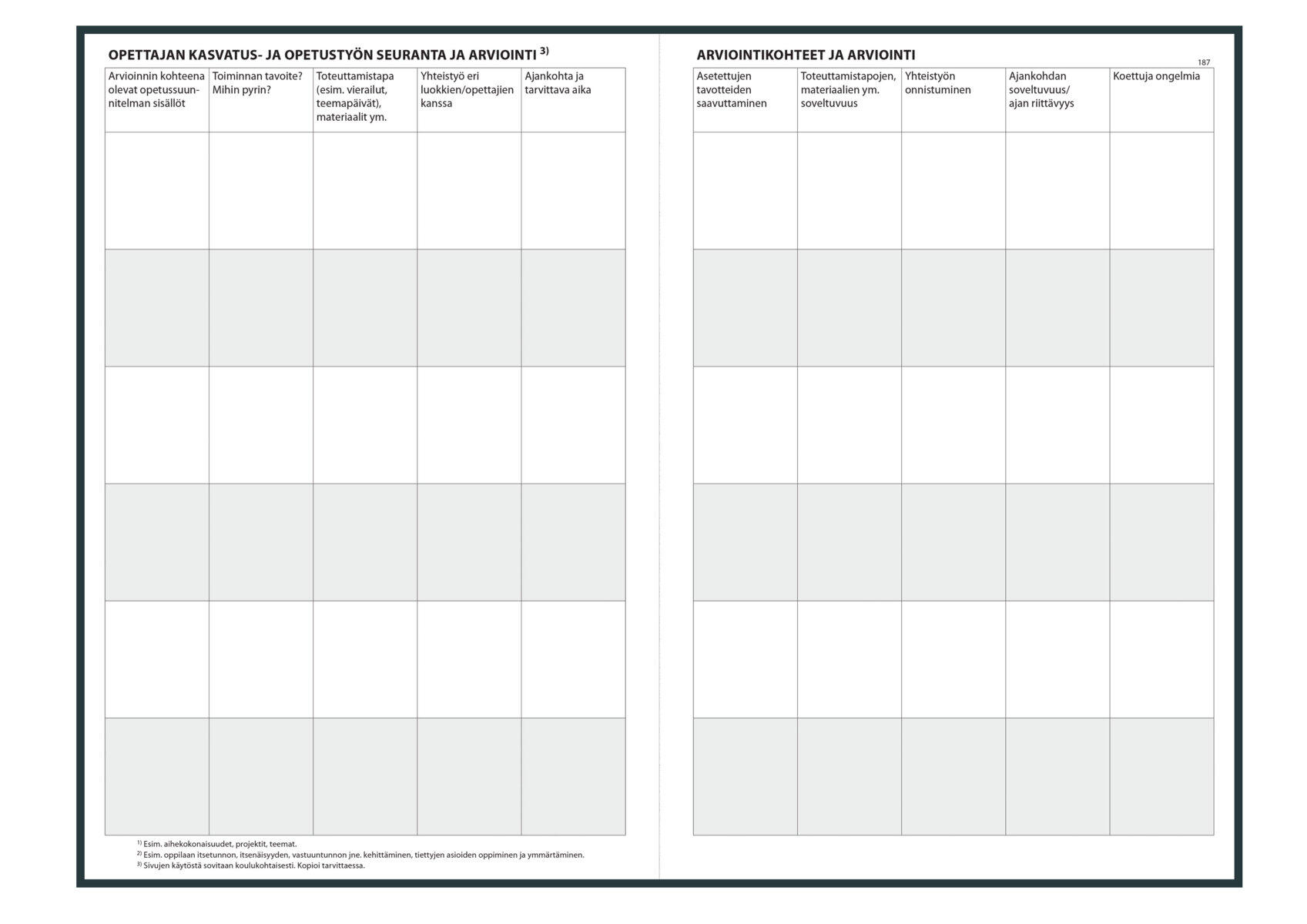 OPETTAJAN KASVATUS- JA OPETUSTYÖN SEURANTA JA ARVIOINTI $^{3)}$

| Arvioinnin kohteena olevat opetussuunnitelman sisällöt | Toiminnan tavoite? Mihin pyrin? | Toteuttamistapa (esim. vierailut, teemapäivät), materiaalit ym. | Yhteistyö eri luokkien/opettajien kanssa | Ajankohta ja tarvittava aika |
|---|---|---|---|---|
| | | | | |
| | | | | |
| | | | | |
| | | | | |
| | | | | |
| | | | | |

$^{1)}$ Esim. aihekokonaisuudet, projektit, teemat.
$^{2)}$ Esim. oppilaan itsetunnon, itsenäisyyden, vastuuntunnon jne. kehittäminen, tiettyjen asioiden oppiminen ja ymmärtäminen.
$^{3)}$ Sivujen käytöstä sovitaan koulukohtaisesti. Kopioi tarvittaessa.

ARVIOINTIKOHTEET JA ARVIOINTI

187

| Asetettujen tavotteiden saavuttaminen | Toteuttamistapojen, materiaalien ym. soveltuvuus | Yhteistyön onnistuminen | Ajankohdan soveltuvuus/ ajan riittävyys | Koettuja ongelmia |
|---|---|---|---|---|
| | | | | |
| | | | | |
| | | | | |
| | | | | |
| | | | | |
| | | | | |